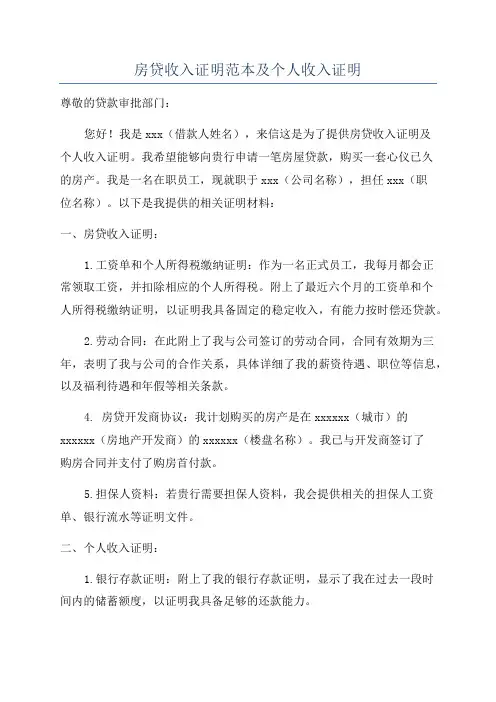 房贷收入证明范本及个人收入证明

尊敬的贷款审批部门：

您好！我是 xxx（借款人姓名），来信这是为了提供房贷收入证明及个人收入证明。我希望能够向贵行申请一笔房屋贷款，购买一套心仪已久的房产。我是一名在职员工，现就职于 xxx（公司名称），担任 xxx（职位名称）。以下是我提供的相关证明材料：

一、房贷收入证明：

1.工资单和个人所得税缴纳证明：作为一名正式员工，我每月都会正常领取工资，并扣除相应的个人所得税。附上了最近六个月的工资单和个人所得税缴纳证明，以证明我具备固定的稳定收入，有能力按时偿还贷款。

2.劳动合同：在此附上了我与公司签订的劳动合同，合同有效期为三年，表明了我与公司的合作关系，具体详细了我的薪资待遇、职位等信息，以及福利待遇和年假等相关条款。

4. 房贷开发商协议：我计划购买的房产是在 xxxxxx（城市）的 xxxxxx（房地产开发商）的 xxxxxx（楼盘名称）。我已与开发商签订了购房合同并支付了购房首付款。

5.担保人资料：若贵行需要担保人资料，我会提供相关的担保人工资单、银行流水等证明文件。

二、个人收入证明：

1.银行存款证明：附上了我的银行存款证明，显示了我在过去一段时间内的储蓄额度，以证明我具备足够的还款能力。